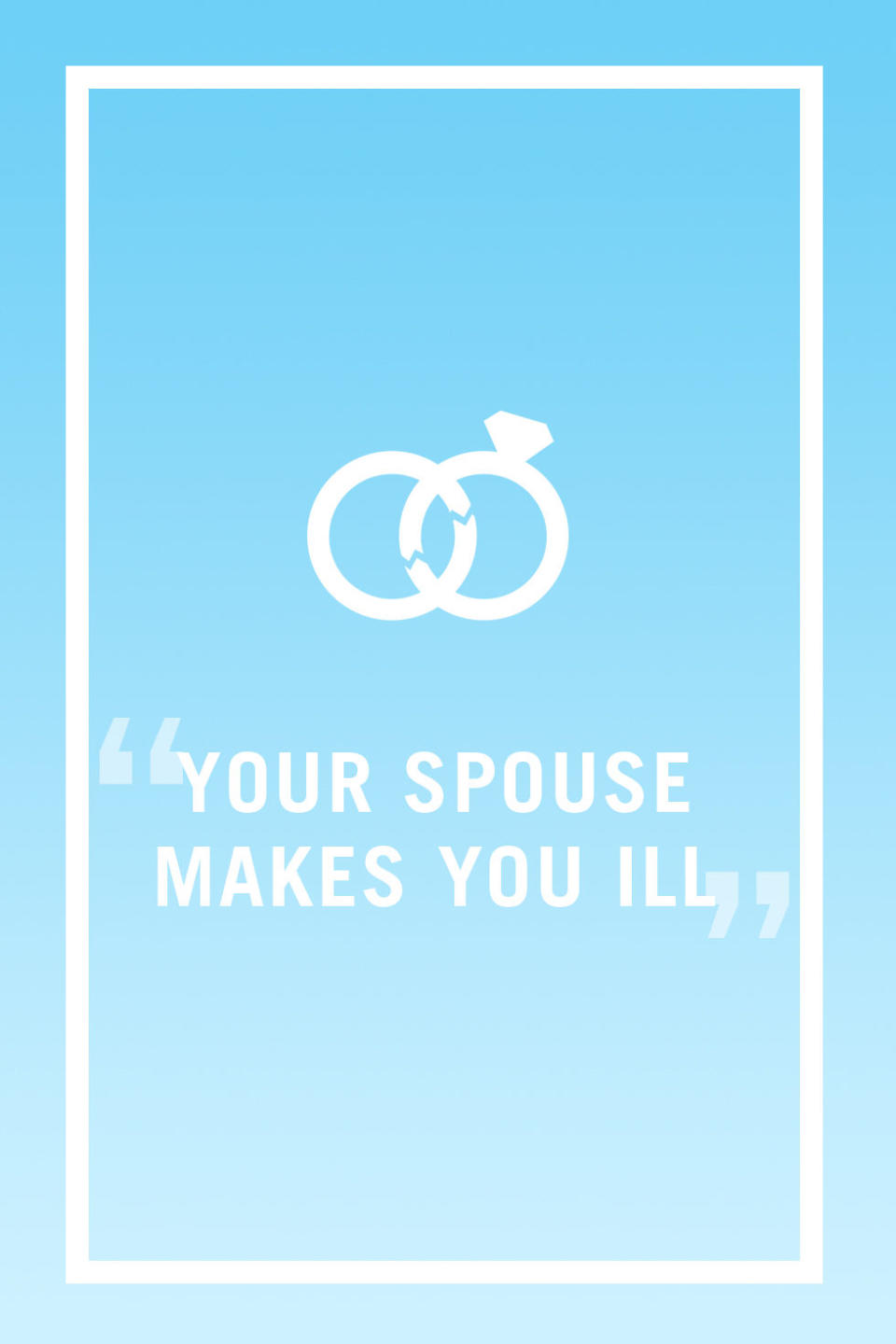 “YOUR SPOUSE MAKES YOU ILL”